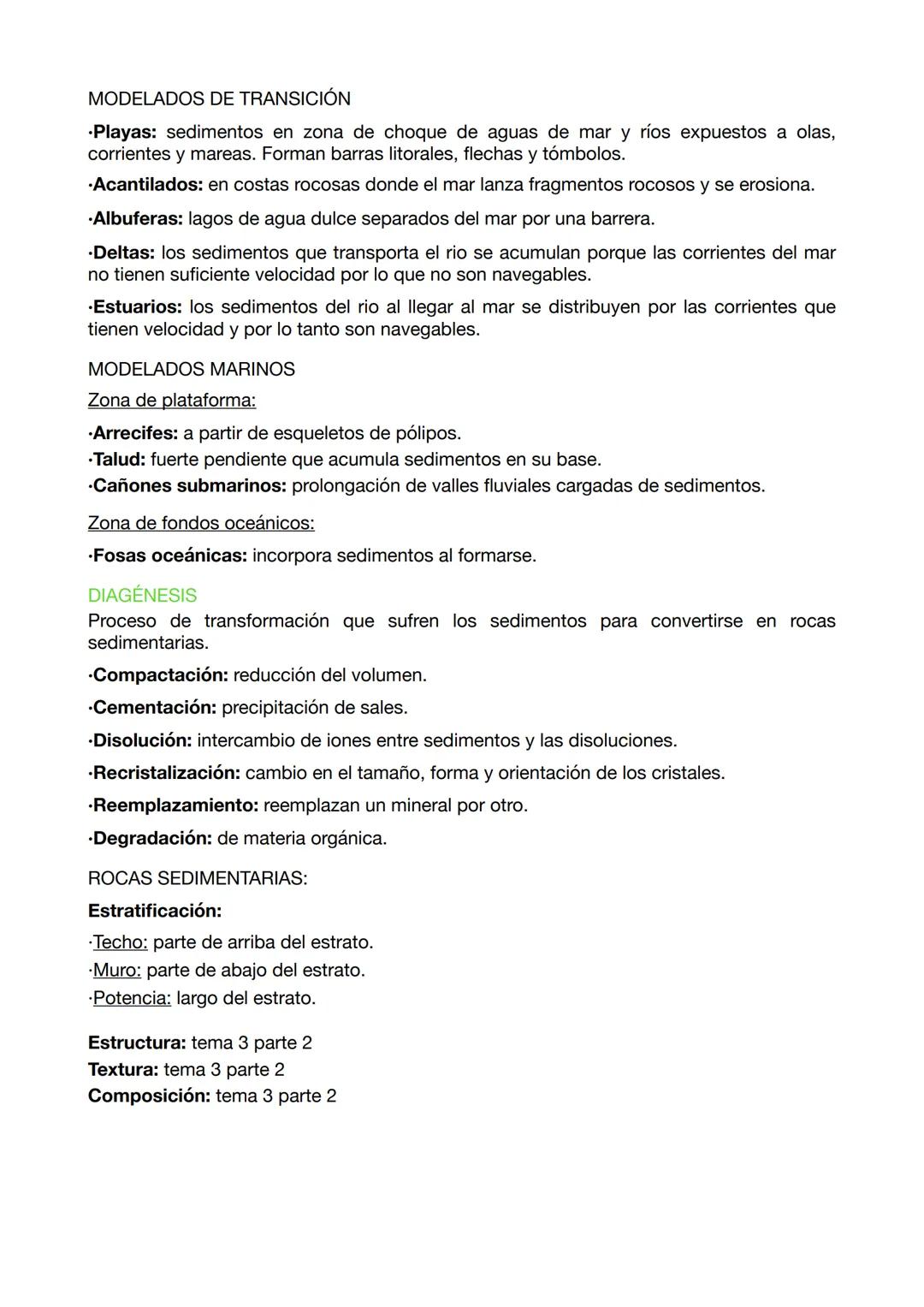 MODELADOS DE TRANSICIÓN

·Playas: sedimentos en zona de choque de aguas de mar y ríos expuestos a olas, corrientes y mareas. Forman barras litorales, flechas y tómbolos.

·Acantilados: en costas rocosas donde el mar lanza fragmentos rocosos y se erosiona.

·Albuferas: lagos de agua dulce separados del mar por una barrera.

·Deltas: los sedimentos que transporta el rio se acumulan porque las corrientes del mar no tienen suficiente velocidad por lo que no son navegables.

·Estuarios: los sedimentos del rio al llegar al mar se distribuyen por las corrientes que tienen velocidad y por lo tanto son navegables.

MODELADOS MARINOS

Zona de plataforma:

·Arrecifes: a partir de esqueletos de pólipos.
·Talud: fuerte pendiente que acumula sedimentos en su base.
·Cañones submarinos: prolongación de valles fluviales cargadas de sedimentos.

Zona de fondos oceánicos:

·Fosas oceánicas: incorpora sedimentos al formarse.

DIAGÉNESIS
Proceso de transformación que sufren los sedimentos para convertirse en rocas sedimentarias.

·Compactación: reducción del volumen.

·Cementación: precipitación de sales.

·Disolución: intercambio de iones entre sedimentos y las disoluciones.

·Recristalización: cambio en el tamaño, forma y orientación de los cristales.

·Reemplazamiento: reemplazan un mineral por otro.

·Degradación: de materia orgánica.

ROCAS SEDIMENTARIAS:

Estratificación:

·Techo: parte de arriba del estrato.
·Muro: parte de abajo del estrato.
·Potencia: largo del estrato.

Estructura: tema 3 parte 2
Textura: tema 3 parte 2
Composición: tema 3 parte 2